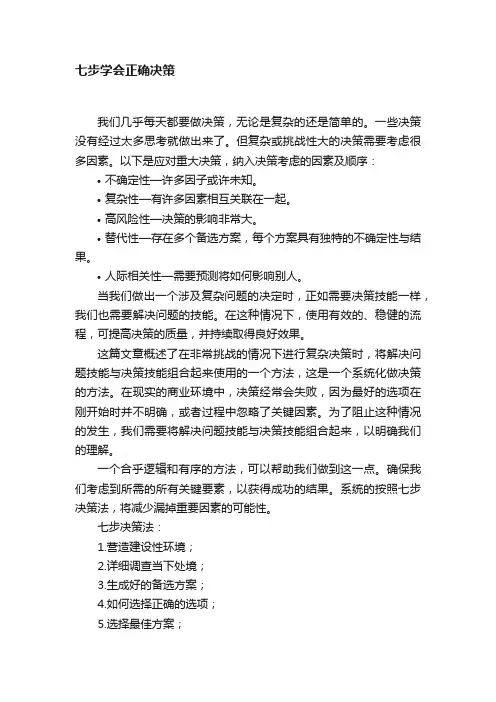 七步学会正确决策

我们几乎每天都要做决策，无论是复杂的还是简单的。一些决策没有经过太多思考就做出来了。但复杂或挑战性大的决策需要考虑很多因素。以下是应对重大决策，纳入决策考虑的因素及顺序：

• 不确定性—许多因子或许未知。

• 复杂性—有许多因素相互关联在一起。

• 高风险性—决策的影响非常大。

• 替代性—存在多个备选方案，每个方案具有独特的不确定性与结果。

• 人际相关性—需要预测将如何影响别人。

当我们做出一个涉及复杂问题的决定时，正如需要决策技能一样，我们也需要解决问题的技能。在这种情况下，使用有效的、稳健的流程，可提高决策的质量，并持续取得良好效果。

这篇文章概述了在非常挑战的情况下进行复杂决策时，将解决问题技能与决策技能组合起来使用的一个方法，这是一个系统化做决策的方法。在现实的商业环境中，决策经常会失败，因为最好的选项在刚开始时并不明确，或者过程中忽略了关键因素。为了阻止这种情况的发生，我们需要将解决问题技能与决策技能组合起来，以明确我们的理解。

一个合乎逻辑和有序的方法，可以帮助我们做到这一点。确保我们考虑到所需的所有关键要素，以获得成功的结果。系统的按照七步决策法，将减少漏掉重要因素的可能性。

七步决策法：

1.营造建设性环境；

2.详细调查当下处境；

3.生成好的备选方案；

4.如何选择正确的选项；

5.选择最佳方案；